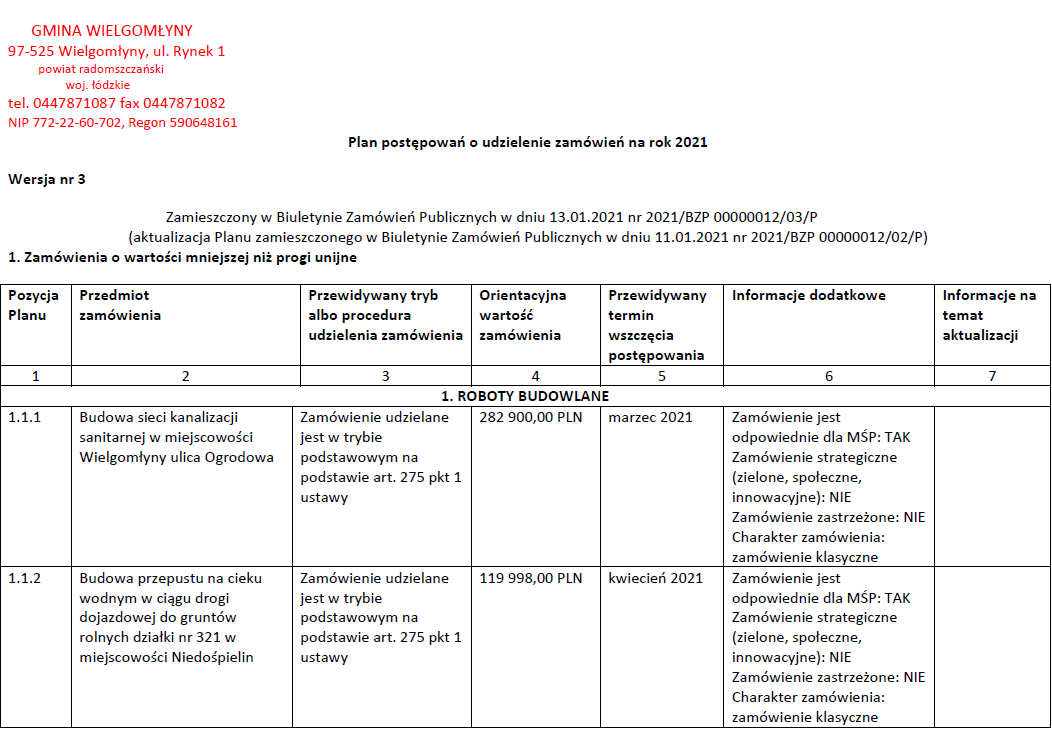 GMINA WIELGOMŁYNY
97-525 Wielgomłyny, ul. Rynek 1
powiat radomszczański
woj. łódzkie
tel. 0447871087 fax 0447871082
NIP 772-22-60-702, Regon 590648161

Plan postępowań o udzielenie zamówień na rok 2021

Wersja nr 3

Zamieszczony w Biuletynie Zamówień Publicznych w dniu 13.01.2021 nr 2021/BZP 00000012/03/P
(aktualizacja Planu zamieszczonego w Biuletynie Zamówień Publicznych w dniu 11.01.2021 nr 2021/BZP 00000012/02/P)

1. Zamówienia o wartości mniejszej niż progi unijne

| Pozycja Planu | Przedmiot zamówienia | Przewidywany tryb albo procedura udzielenia zamówienia | Orientacyjna wartość zamówienia | Przewidywany termin wszczęcia postępowania | Informacje dodatkowe | Informacje na temat aktualizacji |
|---|---|---|---|---|---|---|
| 1 | 2 | 3 | 4 | 5 | 6 | 7 |
| 1. ROBOTY BUDOWLANE | | | | | | |
| 1.1.1 | Budowa sieci kanalizacji sanitarnej w miejscowości Wielgomłyny ulica Ogrodowa | Zamówienie udzielane jest w trybie podstawowym na podstawie art. 275 pkt 1 ustawy | 282 900,00 PLN | marzec 2021 | Zamówienie jest odpowiednie dla MŚP: TAK Zamówienie strategiczne (zielone, społeczne, innowacyjne): NIE Zamówienie zastrzeżone: NIE Charakter zamówienia: zamówienie klasyczne | |
| 1.1.2 | Budowa przepustu na cieku wodnym w ciągu drogi dojazdowej do gruntów rolnych działki nr 321 w miejscowości Niedośpielin | Zamówienie udzielane jest w trybie podstawowym na podstawie art. 275 pkt 1 ustawy | 119 998,00 PLN | kwiecień 2021 | Zamówienie jest odpowiednie dla MŚP: TAK Zamówienie strategiczne (zielone, społeczne, innowacyjne): NIE Zamówienie zastrzeżone: NIE Charakter zamówienia: zamówienie klasyczne | |